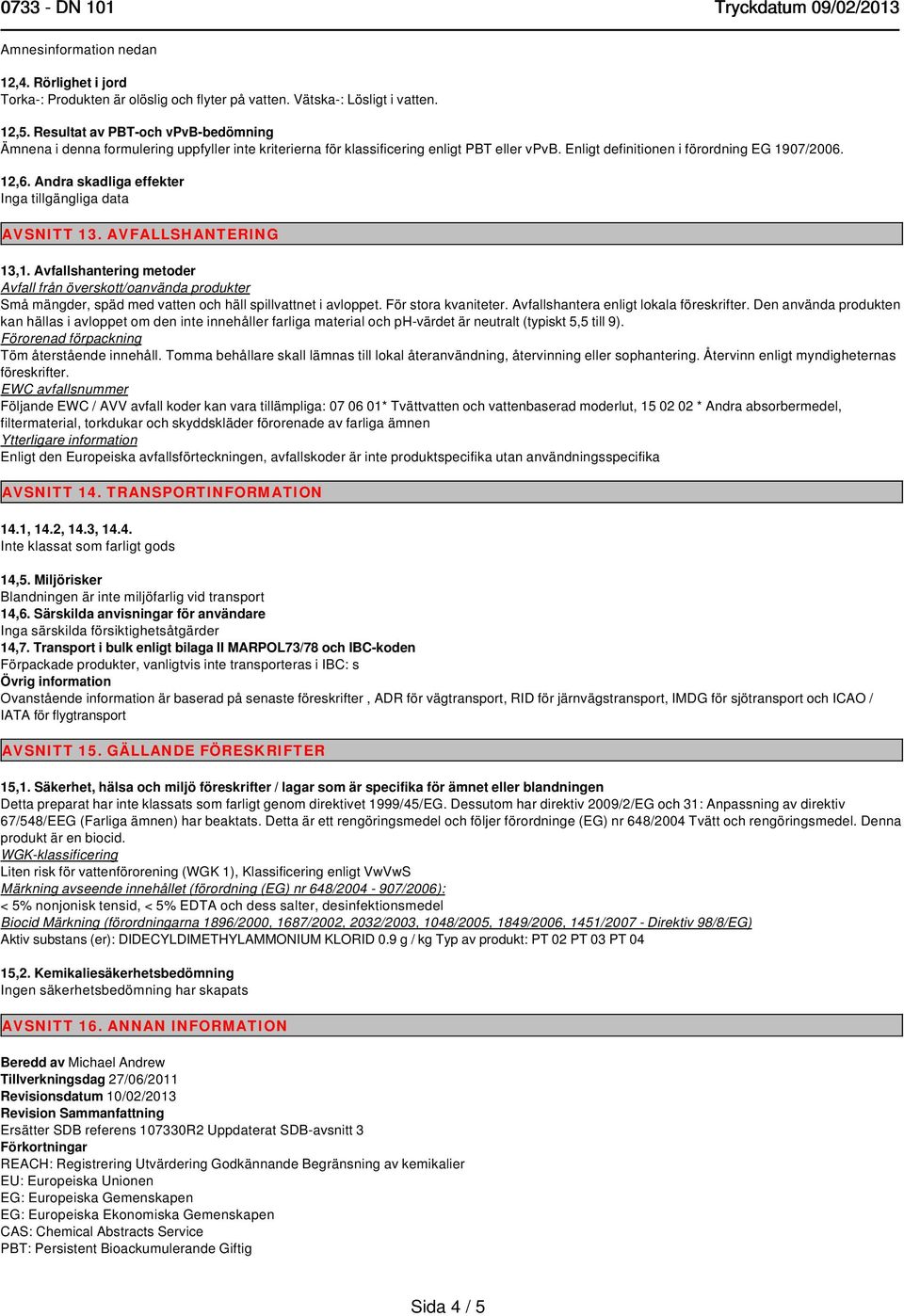 0733 - DN 101
Tryckdatum 09/02/2013

Amnesinformation nedan

12,4. Rörlighet i jord
Torka-: Produkten är olöslig och flyter på vatten. Vätska-: Lösligt i vatten.

12,5. Resultat av PBT-och vPvB-bedömning
Ämnena i denna formulering uppfyller inte kriterierna för klassificering enligt PBT eller vPvB. Enligt definitionen i förordning EG 1907/2006.

12,6. Andra skadliga effekter
Inga tillgängliga data

AVSNITT 13. AVFALLSHANTERING

13,1. Avfallshantering metoder
Avfall från överskott/oanvända produkter
Små mängder, späd med vatten och häll spillvattnet i avloppet. För stora kvaniteter. Avfallshantera enligt lokala föreskrifter. Den använda produkten kan hällas i avloppet om den inte innehåller farliga material och pH-värdet är neutralt (typiskt 5,5 till 9).
Förorenad förpackning
Töm återstående innehåll. Tomma behållare skall lämnas till lokal återanvändning, återvinning eller sophantering. Återvinn enligt myndigheternas föreskrifter.
EWC avfallsnummer
Följande EWC / AVV avfall koder kan vara tillämpliga: 07 06 01* Tvättvatten och vattenbaserad moderlut, 15 02 02 * Andra absorbermedel, filtermaterial, torkdukar och skyddskläder förorenade av farliga ämnen
Ytterligare information
Enligt den Europeiska avfallsförteckningen, avfallskoder är inte produktspecifika utan användningsspecifika

AVSNITT 14. TRANSPORTINFORMATION

14.1, 14.2, 14.3, 14.4.
Inte klassat som farligt gods

14,5. Miljörisker
Blandningen är inte miljöfarlig vid transport
14,6. Särskilda anvisningar för användare
Inga särskilda försiktighetsåtgärder
14,7. Transport i bulk enligt bilaga II MARPOL73/78 och IBC-koden
Förpackade produkter, vanligtvis inte transporteras i IBC: s
Övrig information
Ovanstående information är baserad på senaste föreskrifter , ADR för vägtransport, RID för järnvägstransport, IMDG för sjötransport och ICAO / IATA för flygtransport

AVSNITT 15. GÄLLANDE FÖRESKRIFTER

15,1. Säkerhet, hälsa och miljö föreskrifter / lagar som är specifika för ämnet eller blandningen
Detta preparat har inte klassats som farligt genom direktivet 1999/45/EG. Dessutom har direktiv 2009/2/EG och 31: Anpassning av direktiv 67/548/EEG (Farliga ämnen) har beaktats. Detta är ett rengöringsmedel och följer förordninge (EG) nr 648/2004 Tvätt och rengöringsmedel. Denna produkt är en biocid.
WGK-klassificering
Liten risk för vattenförorening (WGK 1), Klassificering enligt VwVwS
Märkning avseende innehållet (förordning (EG) nr 648/2004 - 907/2006):
< 5% nonjonisk tensid, < 5% EDTA och dess salter, desinfektionsmedel
Biocid Märkning (förordningarna 1896/2000, 1687/2002, 2032/2003, 1048/2005, 1849/2006, 1451/2007 - Direktiv 98/8/EG)
Aktiv substans (er): DIDECYLDIMETHYLAMMONIUM KLORID 0.9 g / kg Typ av produkt: PT 02 PT 03 PT 04

15,2. Kemikaliesäkerhetsbedömning
Ingen säkerhetsbedömning har skapats

AVSNITT 16. ANNAN INFORMATION

Beredd av Michael Andrew
Tillverkningsdag 27/06/2011
Revisionsdatum 10/02/2013
Revision Sammanfattning
Ersätter SDB referens 107330R2 Uppdaterat SDB-avsnitt 3
Förkortningar
REACH: Registrering Utvärdering Godkännande Begränsning av kemikalier
EU: Europeiska Unionen
EG: Europeiska Gemenskapen
EG: Europeiska Ekonomiska Gemenskapen
CAS: Chemical Abstracts Service
PBT: Persistent Bioackumulerande Giftig

Sida 4 / 5